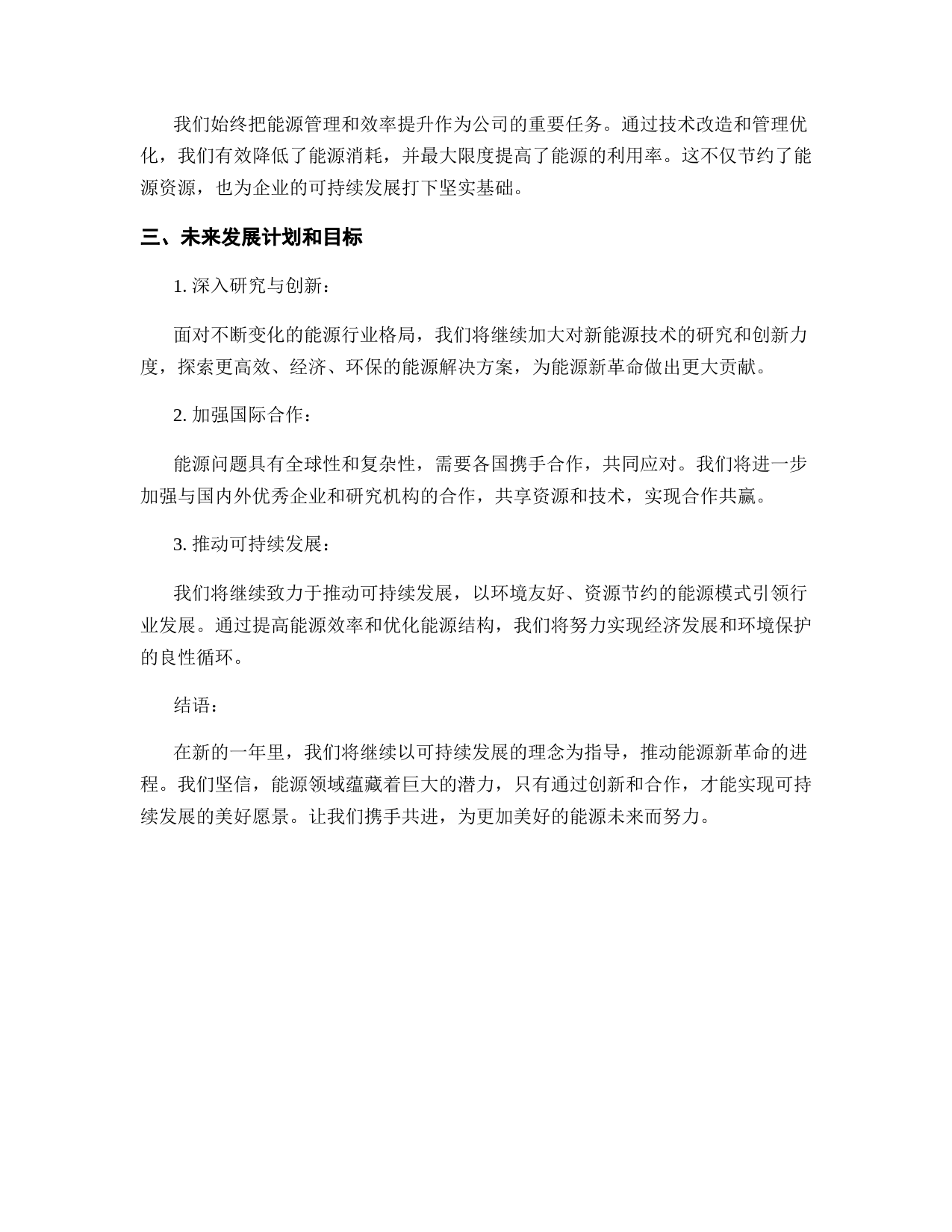 我们始终把能源管理和效率提升作为公司的重要任务。通过技术改造和管理优化，我们有效降低了能源消耗，并最大限度提高了能源的利用率。这不仅节约了能源资源，也为企业的可持续发展打下坚实基础。

三、未来发展计划和目标

1. 深入研究与创新：

面对不断变化的能源行业格局，我们将继续加大对新能源技术的研究和创新力度，探索更高效、经济、环保的能源解决方案，为能源新革命做出更大贡献。

2. 加强国际合作：

能源问题具有全球性和复杂性，需要各国携手合作，共同应对。我们将进一步加强与国内外优秀企业和研究机构的合作，共享资源和技术，实现合作共赢。

3. 推动可持续发展：

我们将继续致力于推动可持续发展，以环境友好、资源节约的能源模式引领行业发展。通过提高能源效率和优化能源结构，我们将努力实现经济发展和环境保护的良性循环。

结语：

在新的一年里，我们将继续以可持续发展的理念为指导，推动能源新革命的进程。我们坚信，能源领域蕴藏着巨大的潜力，只有通过创新和合作，才能实现可持续发展的美好愿景。让我们携手共进，为更加美好的能源未来而努力。